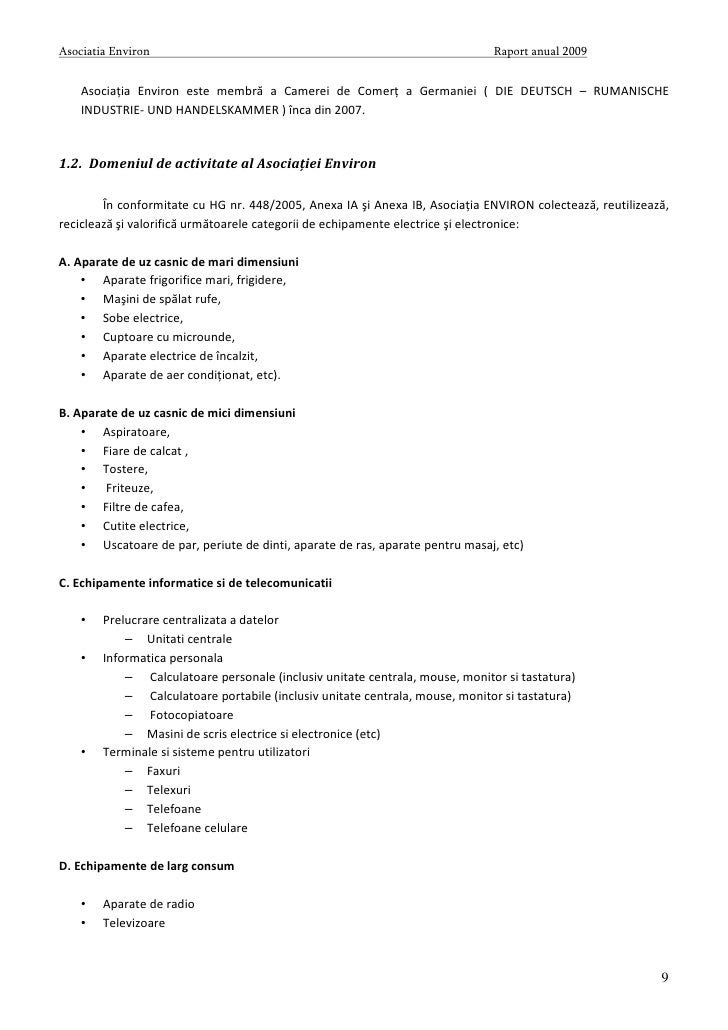 Asociatia Environ Raport anual 2009

Asociația Environ este membră a Camerei de Comerț a Germaniei ( DIE DEUTSCH – RUMANISCHE INDUSTRIE- UND HANDELSKAMMER ) înca din 2007.

1.2. Domeniul de activitate al Asociației Environ

În conformitate cu HG nr. 448/2005, Anexa IA şi Anexa IB, Asociația ENVIRON colectează, reutilizează, reciclează şi valorifică următoarele categorii de echipamente electrice şi electronice:

A. Aparate de uz casnic de mari dimensiuni
• Aparate frigorifice mari, frigidere,
• Maşini de spălat rufe,
• Sobe electrice,
• Cuptoare cu microunde,
• Aparate electrice de încalzit,
• Aparate de aer condiționat, etc).

B. Aparate de uz casnic de mici dimensiuni
• Aspiratoare,
• Fiare de calcat ,
• Tostere,
• Friteuze,
• Filtre de cafea,
• Cutite electrice,
• Uscatoare de par, periute de dinti, aparate de ras, aparate pentru masaj, etc)

C. Echipamente informatice si de telecomunicatii

• Prelucrare centralizata a datelor
– Unitati centrale
• Informatica personala
– Calculatoare personale (inclusiv unitate centrala, mouse, monitor si tastatura)
– Calculatoare portabile (inclusiv unitate centrala, mouse, monitor si tastatura)
– Fotocopiatoare
– Masini de scris electrice si electronice (etc)
• Terminale si sisteme pentru utilizatori
– Faxuri
– Telexuri
– Telefoane
– Telefoane celulare

D. Echipamente de larg consum

• Aparate de radio
• Televizoare

9